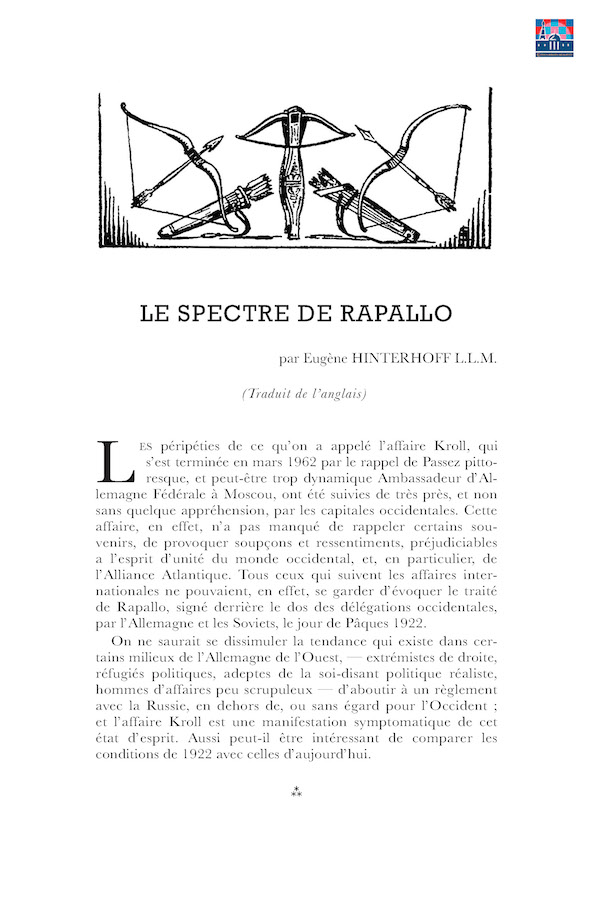 LE SPECTRE DE RAPALLO

par Eugène HINTERHOFF L.L.M.

(Traduit de l'anglais)

LES péripéties de ce qu'on a appelé l'affaire Kroll, qui s'est terminée en mars 1962 par le rappel de Passez pittoresque, et peut-être trop dynamique Ambassadeur d'Allemagne Fédérale à Moscou, ont été suivies de très près, et non sans quelque appréhension, par les capitales occidentales. Cette affaire, en effet, n'a pas manqué de rappeler certains souvenirs, de provoquer soupçons et ressentiments, préjudiciables a l'esprit d'unité du monde occidental, et, en particulier, de l'Alliance Atlantique. Tous ceux qui suivent les affaires internationales ne pouvaient, en effet, se garder d'évoquer le traité de Rapallo, signé derrière le dos des délégations occidentales, par l'Allemagne et les Soviets, le jour de Pâques 1922.

On ne saurait se dissimuler la tendance qui existe dans certains milieux de l'Allemagne de l'Ouest, — extrémistes de droite, réfugiés politiques, adeptes de la soi-disant politique réaliste, hommes d'affaires peu scrupuleux — d'aboutir à un règlement avec la Russie, en dehors de, ou sans égard pour l'Occident ; et l'affaire Kroll est une manifestation symptomatique de cet état d'esprit. Aussi peut-il être intéressant de comparer les conditions de 1922 avec celles d'aujourd'hui.

⁂